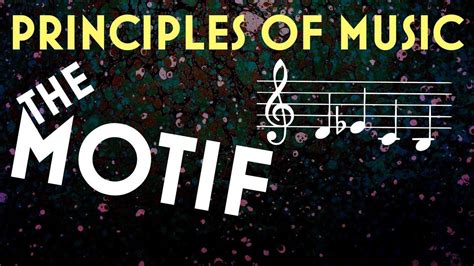 PRINCIPLES OF MUSIC

THE MOTIF